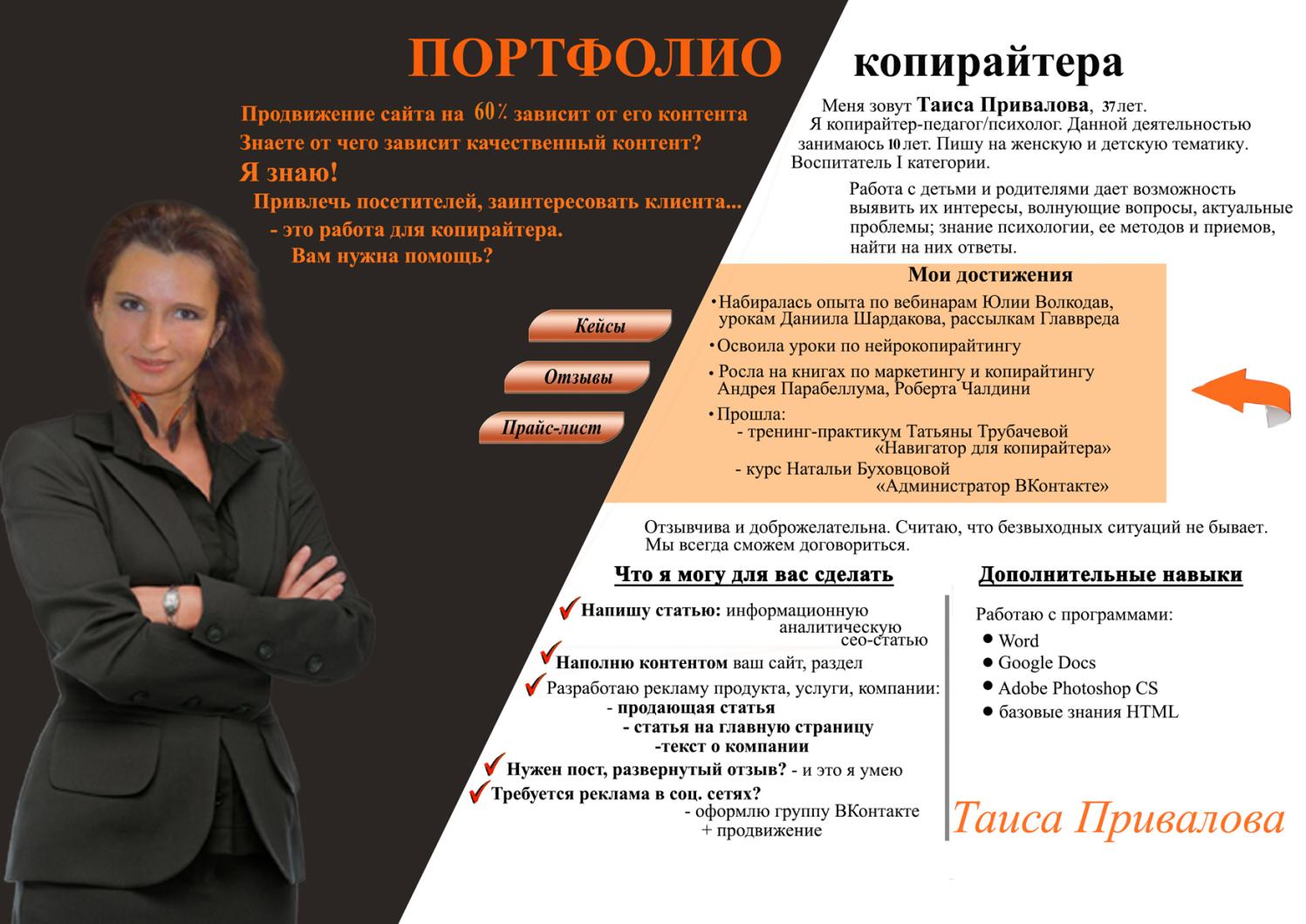 ПОРТФОЛИО копирайтера

Продвижение сайта на 60% зависит от его контента
Знаете от чего зависит качественный контент?
Я знаю!
Привлечь посетителей, заинтересовать клиента...
- это работа для копирайтера.
Вам нужна помощь?

Кейсы
Отзывы
Прайс-лист

Меня зовут Таиса Привалова, 37 лет.
Я копирайтер-педагог/психолог. Данной деятельностью занимаюсь 10 лет. Пишу на женскую и детскую тематику. Воспитатель I категории.

Работа с детьми и родителями дает возможность выявить их интересы, волнующие вопросы, актуальные проблемы; знание психологии, ее методов и приемов, найти на них ответы.

Мои достижения
• Набиралась опыта по вебинарам Юлии Волкодав, урокам Даниила Шардакова, рассылкам Главвреда
• Освоила уроки по нейрокопирайтингу
• Росла на книгах по маркетингу и копирайтингу Андрея Парабеллума, Роберта Чалдини
• Прошла:
- тренинг-практикум Татьяны Трубачевой «Навигатор для копирайтера»
- курс Натальи Буховцовой «Администратор ВКонтакте»

Отзывчива и доброжелательна. Считаю, что безвыходных ситуаций не бывает. Мы всегда сможем договориться.

Что я могу для вас сделать

Напишу статью: информационную
аналитическую
сео-статью
Наполню контентом ваш сайт, раздел
Разработаю рекламу продукта, услуги, компании:
- продающая статья
- статья на главную страницу
-текст о компании
Нужен пост, развернутый отзыв? - и это я умею
Требуется реклама в соц. сетях?
- оформлю группу ВКонтакте
+ продвижение

Дополнительные навыки

Работаю с программами:
• Word
• Google Docs
• Adobe Photoshop CS
• базовые знания HTML

Таиса Привалова